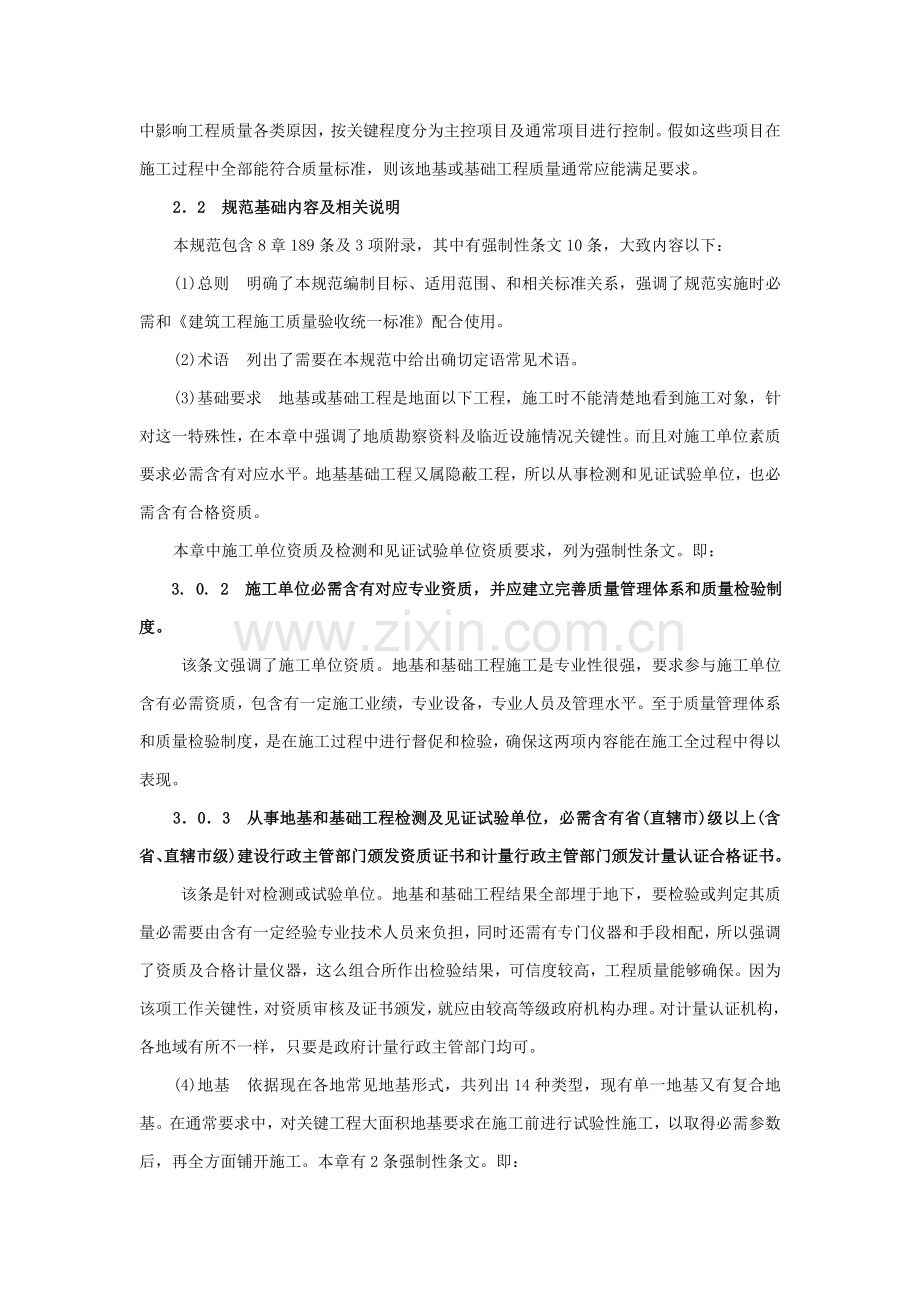 中影响工程质量各类原因，按关键程度分为主控项目及通常项目进行控制。假如这些项目在施工过程中全部能符合质量标准，则该地基或基础工程质量通常应能满足要求。

2.2 规范基础内容及相关说明

本规范包含8章189条及3项附录，其中有强制性条文10条，大致内容以下：

(1)总则 明确了本规范编制目标、适用范围、和相关标准关系，强调了规范实施时必需和《建筑工程施工质量验收统一标准》配合使用。

(2)术语 列出了需要在本规范中给出确切定语常见术语。

(3)基础要求 地基或基础工程是地面以下工程，施工时不能清楚地看到施工对象，针对这一特殊性，在本章中强调了地质勘察资料及临近设施情况关键性。而且对施工单位素质要求必需含有对应水平。地基基础工程又属隐蔽工程，所以从事检测和见证试验单位，也必需含有合格资质。

本章中施工单位资质及检测和见证试验单位资质要求，列为强制性条文。即：

3.0.2 施工单位必需含有对应专业资质，并应建立完善质量管理体系和质量检验制度。

该条文强调了施工单位资质。地基和基础工程施工是专业性很强，要求参与施工单位含有必需资质，包含有一定施工业绩，专业设备，专业人员及管理水平。至于质量管理体系和质量检验制度，是在施工过程中进行督促和检验，确保这两项内容能在施工全过程中得以表现。

3.0.3 从事地基和基础工程检测及见证试验单位，必需含有省(直辖市)级以上(含省、直辖市级)建设行政主管部门颁发资质证书和计量行政主管部门颁发计量认证合格证书。

该条是针对检测或试验单位。地基和基础工程结果全部埋于地下，要检验或判定其质量必需要由含有一定经验专业技术人员来负担，同时还需有专门仪器和手段相配，所以强调了资质及合格计量仪器，这么组合所作出检验结果，可信度较高，工程质量能够确保。因为该项工作关键性，对资质审核及证书颁发，就应由较高等级政府机构办理。对计量认证机构，各地域有所不一样，只要是政府计量行政主管部门均可。

(4)地基 依据现在各地常见地基形式，共列出14种类型，现有单一地基又有复合地基。在通常要求中，对关键工程大面积地基要求在施工前进行试验性施工，以取得必需参数后，再全方面铺开施工。本章有2条强制性条文。即：

www.zixin.com.cn